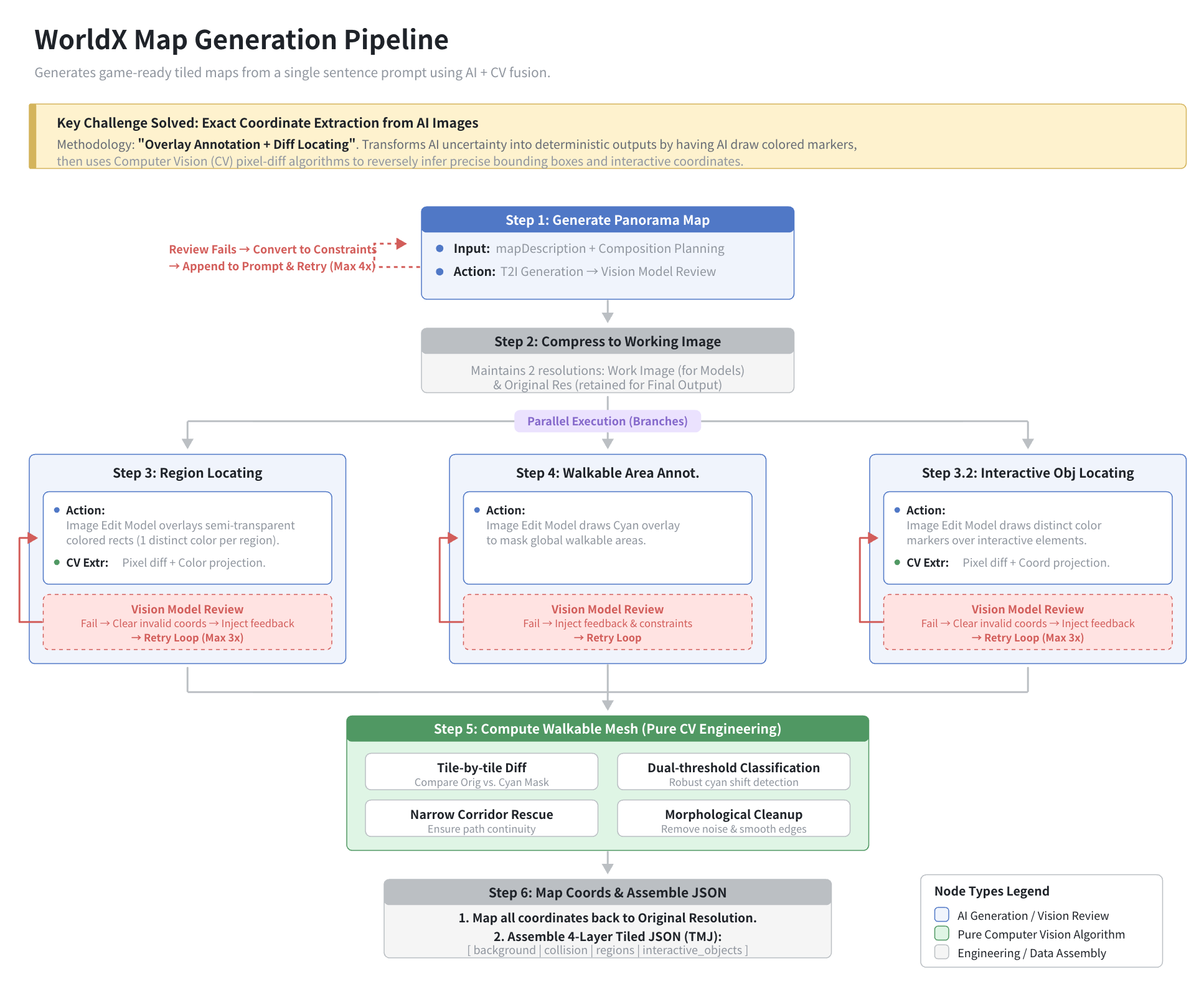 WorldX Map Generation Pipeline

Generates game-ready tiled maps from a single sentence prompt using AI + CV fusion.

Key Challenge Solved: Exact Coordinate Extraction from AI Images

Methodology: "Overlay Annotation + Diff Locating". Transforms AI uncertainty into deterministic outputs by having AI draw colored markers, then uses Computer Vision (CV) pixel-diff algorithms to reversely infer precise bounding boxes and interactive coordinates.

Review Fails → Convert to Constraints → Append to Prompt & Retry (Max 4x)

Step 1: Generate Panorama Map

Input: mapDescription + Composition Planning

Action: T2I Generation → Vision Model Review

Step 2: Compress to Working Image

Maintains 2 resolutions: Work Image (for Models) & Original Res (retained for Final Output)

Parallel Execution (Branches)

Step 3: Region Locating

Action: Image Edit Model overlays semi-transparent colored rects (1 distinct color per region).

CV Extr: Pixel diff + Color projection.

Vision Model Review
Fail → Clear invalid coords → Inject feedback → Retry Loop (Max 3x)

Step 4: Walkable Area Annot.

Action: Image Edit Model draws Cyan overlay to mask global walkable areas.

Vision Model Review
Fail → Inject feedback & constraints → Retry Loop

Step 3.2: Interactive Obj Locating

Action: Image Edit Model draws distinct color markers over interactive elements.

CV Extr: Pixel diff + Coord projection.

Vision Model Review
Fail → Clear invalid coords → Inject feedback → Retry Loop (Max 3x)

Step 5: Compute Walkable Mesh (Pure CV Engineering)

Tile-by-tile Diff
Compare Orig vs. Cyan Mask

Dual-threshold Classification
Robust cyan shift detection

Narrow Corridor Rescue
Ensure path continuity

Morphological Cleanup
Remove noise & smooth edges

Step 6: Map Coords & Assemble JSON

1. Map all coordinates back to Original Resolution.
2. Assemble 4-Layer Tiled JSON (TMJ):
[ background | collision | regions | interactive_objects ]

Node Types Legend
AI Generation / Vision Review
Pure Computer Vision Algorithm
Engineering / Data Assembly